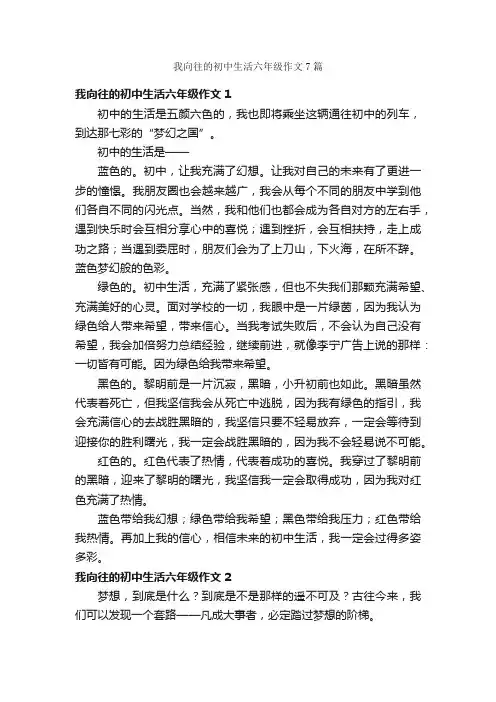 我向往的初中生活六年级作文7篇

我向往的初中生活六年级作文1

初中的生活是五颜六色的，我也即将乘坐这辆通往初中的列车，到达那七彩的“梦幻之国”。

初中的生活是——

蓝色的。初中，让我充满了幻想。让我对自己的未来有了更进一步的憧憬。我朋友圈也会越来越广，我会从每个不同的朋友中学到他们各自不同的闪光点。当然，我和他们也都会成为各自对方的左右手，遇到快乐时会互相分享心中的喜悦；遇到挫折，会互相扶持，走上成功之路；当遇到委屈时，朋友们会为了上刀山，下火海，在所不辞。蓝色梦幻般的色彩。

绿色的。初中生活，充满了紧张感，但也不失我们那颗充满希望、充满美好的心灵。面对学校的一切，我眼中是一片绿茵，因为我认为绿色给人带来希望，带来信心。当我考试失败后，不会认为自己没有希望，我会加倍努力总结经验，继续前进，就像李宁广告上说的那样：一切皆有可能。因为绿色给我带来希望。

黑色的。黎明前是一片沉寂，黑暗，小升初前也如此。黑暗虽然代表着死亡，但我坚信我会从死亡中逃脱，因为我有绿色的指引，我会充满信心的去战胜黑暗的，我坚信只要不轻易放弃，一定会等待到迎接你的胜利曙光，我一定会战胜黑暗的，因为我不会轻易说不可能。

红色的。红色代表了热情，代表着成功的喜悦。我穿过了黎明前的黑暗，迎来了黎明的曙光，我坚信我一定会取得成功，因为我对红色充满了热情。

蓝色带给我幻想；绿色带给我希望；黑色带给我压力；红色带给我热情。再加上我的信心，相信未来的初中生活，我一定会过得多姿多彩。

我向往的初中生活六年级作文2

梦想，到底是什么？到底是不是那样的遥不可及？古往今来，我们可以发现一个套路——凡成大事者，必定踏过梦想的阶梯。